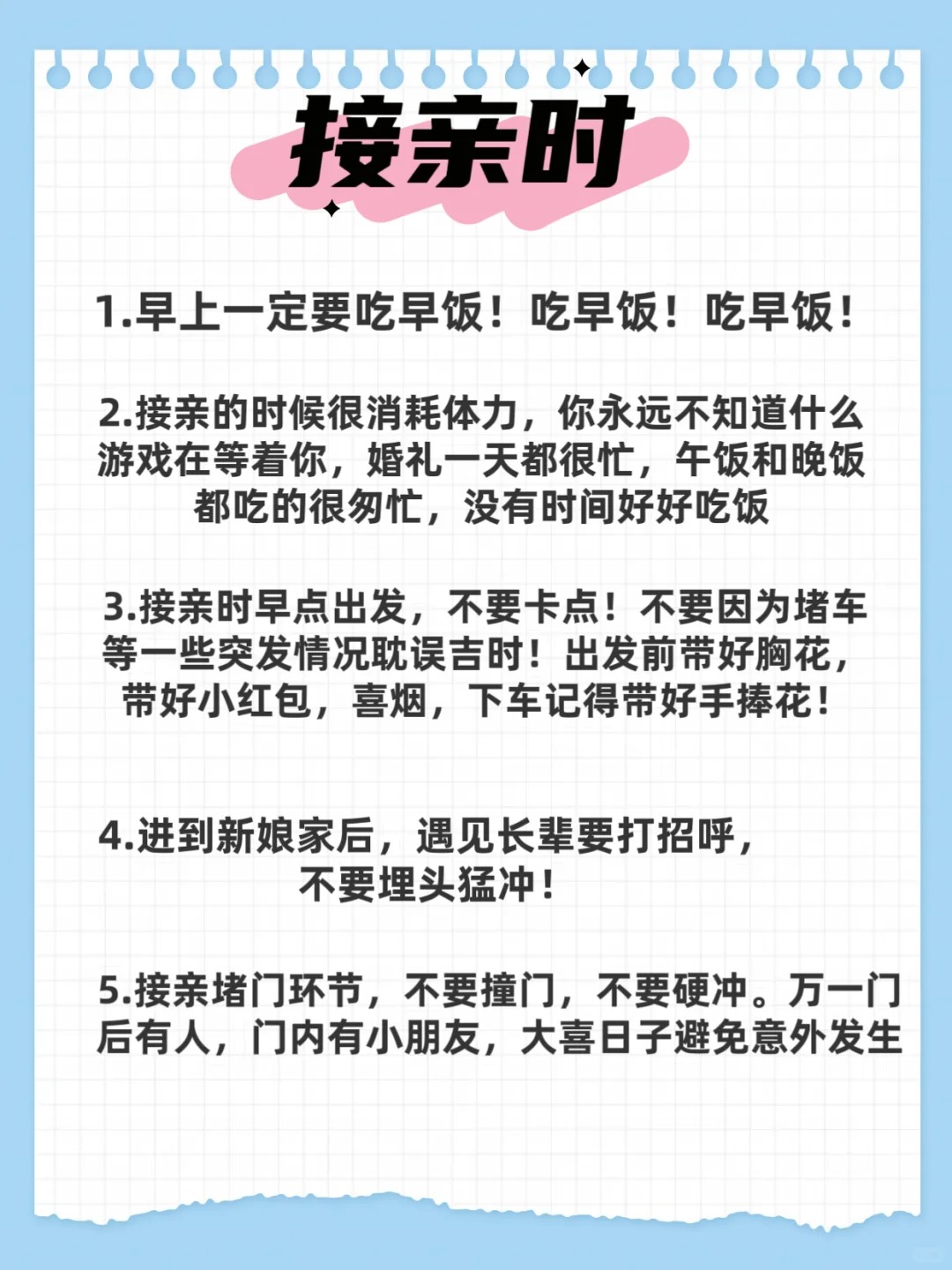 接亲时

1.早上一定要吃早饭！吃早饭！吃早饭！

2.接亲的时候很消耗体力，你永远不知道什么游戏在等着你，婚礼一天都很忙，午饭和晚饭都吃的很匆忙，没有时间好好吃饭

3.接亲时早点出发，不要卡点！不要因为堵车等一些突发情况耽误吉时！出发前带好胸花，带好小红包，喜烟，下车记得带好手捧花！

4.进到新娘家后，遇见长辈要打招呼，不要埋头猛冲！

5.接亲堵门环节，不要撞门，不要硬冲。万一门后有人，门内有小朋友，大喜日子避免意外发生